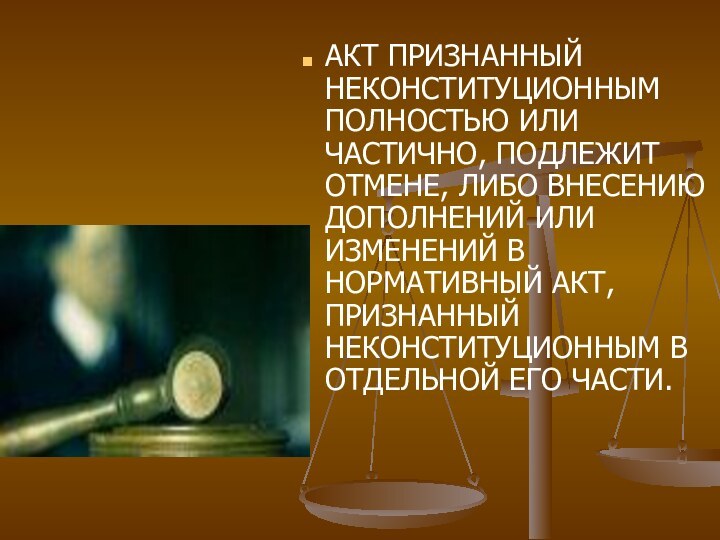 АКТ ПРИЗНАННЫЙ НЕКОНСТИТУЦИОННЫМ ПОЛНОСТЬЮ ИЛИ ЧАСТИЧНО, ПОДЛЕЖИТ ОТМЕНЕ, ЛИБО ВНЕСЕНИЮ ДОПОЛНЕНИЙ ИЛИ ИЗМЕНЕНИЙ В НОРМАТИВНЫЙ АКТ, ПРИЗНАННЫЙ НЕКОНСТИТУЦИОННЫМ В ОТДЕЛЬНОЙ ЕГО ЧАСТИ.